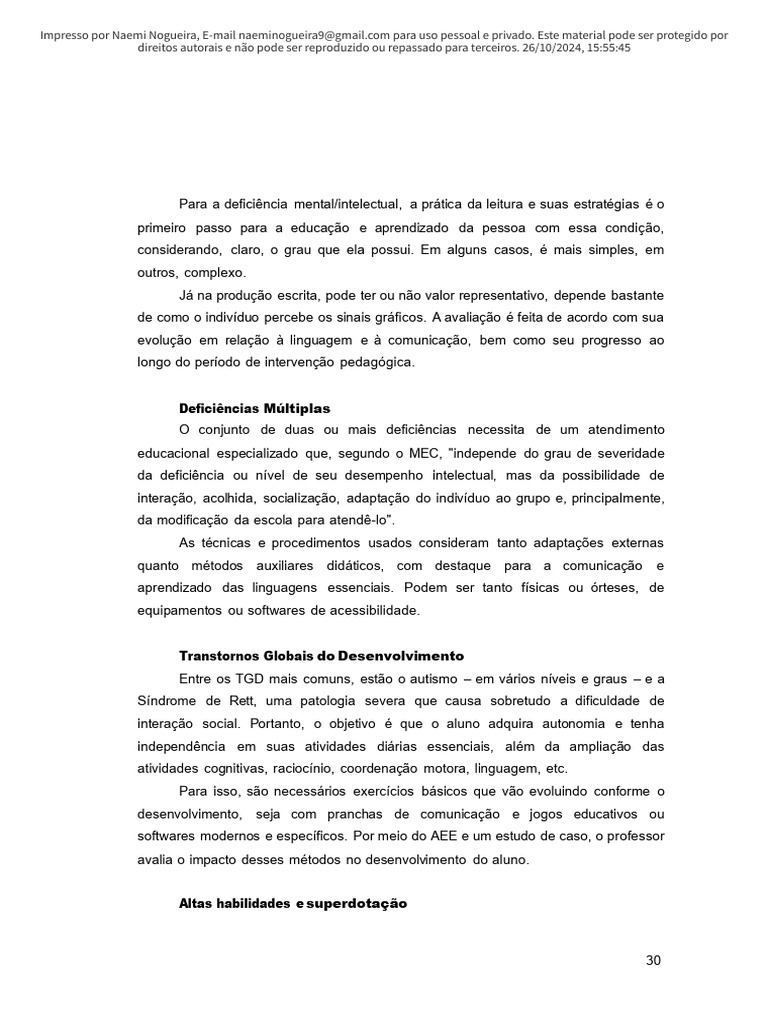 Impresso por Naemi Nogueira, E-mail naeminogueira9@gmail.com para uso pessoal e privado. Este material pode ser protegido por direitos autorais e não pode ser reproduzido ou repassado para terceiros. 26/10/2024, 15:55:45

Para a deficiência mental/intelectual, a prática da leitura e suas estratégias é o primeiro passo para a educação e aprendizado da pessoa com essa condição, considerando, claro, o grau que ela possui. Em alguns casos, é mais simples, em outros, complexo.

Já na produção escrita, pode ter ou não valor representativo, depende bastante de como o indivíduo percebe os sinais gráficos. A avaliação é feita de acordo com sua evolução em relação à linguagem e à comunicação, bem como seu progresso ao longo do período de intervenção pedagógica.

Deficiências Múltiplas

O conjunto de duas ou mais deficiências necessita de um atendimento educacional especializado que, segundo o MEC, "independe do grau de severidade da deficiência ou nível de seu desempenho intelectual, mas da possibilidade de interação, acolhida, socialização, adaptação do indivíduo ao grupo e, principalmente, da modificação da escola para atendê-lo".

As técnicas e procedimentos usados consideram tanto adaptações externas quanto métodos auxiliares didáticos, com destaque para a comunicação e aprendizado das linguagens essenciais. Podem ser tanto físicas ou órteses, de equipamentos ou softwares de acessibilidade.

Transtornos Globais do Desenvolvimento

Entre os TGD mais comuns, estão o autismo – em vários níveis e graus – e a Síndrome de Rett, uma patologia severa que causa sobretudo a dificuldade de interação social. Portanto, o objetivo é que o aluno adquira autonomia e tenha independência em suas atividades diárias essenciais, além da ampliação das atividades cognitivas, raciocínio, coordenação motora, linguagem, etc.

Para isso, são necessários exercícios básicos que vão evoluindo conforme o desenvolvimento, seja com pranchas de comunicação e jogos educativos ou softwares modernos e específicos. Por meio do AEE e um estudo de caso, o professor avalia o impacto desses métodos no desenvolvimento do aluno.

Altas habilidades e superdotação

30